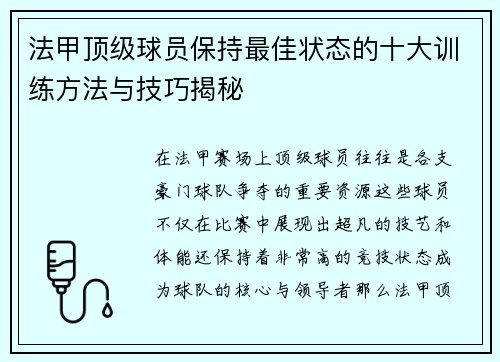 法甲顶级球员保持最佳状态的十大训练方法与技巧揭秘

在法甲赛场上顶级球员往往是各支豪门球队争夺的重要资源这些球员不仅在比赛中展现出超凡的技艺和体能还保持着非常高的竞技状态成为球队的核心与领导者那么法甲顶